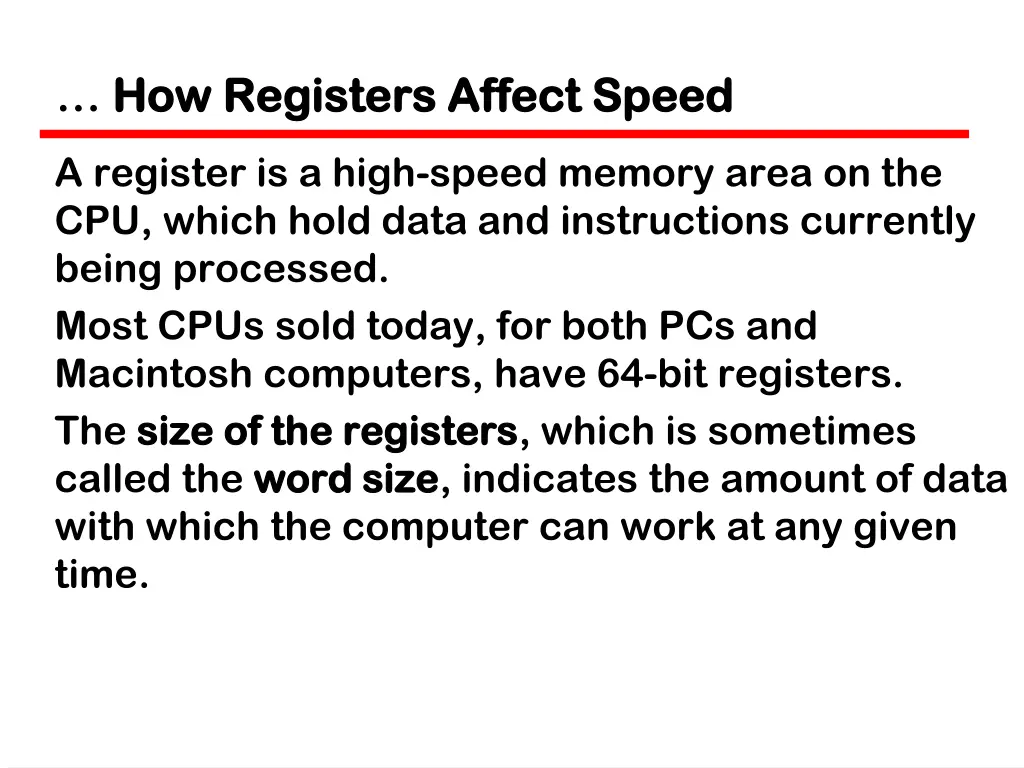 … How Registers Affect Speed

A register is a high-speed memory area on the CPU, which hold data and instructions currently being processed.

Most CPUs sold today, for both PCs and Macintosh computers, have 64-bit registers.

The size of the registers, which is sometimes called the word size, indicates the amount of data with which the computer can work at any given time.